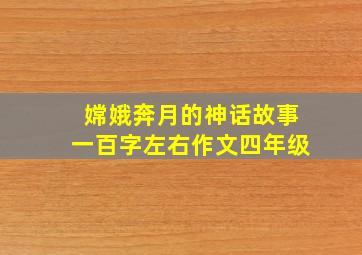 嫦娥奔月的神话故事
一百字左右作文四年级